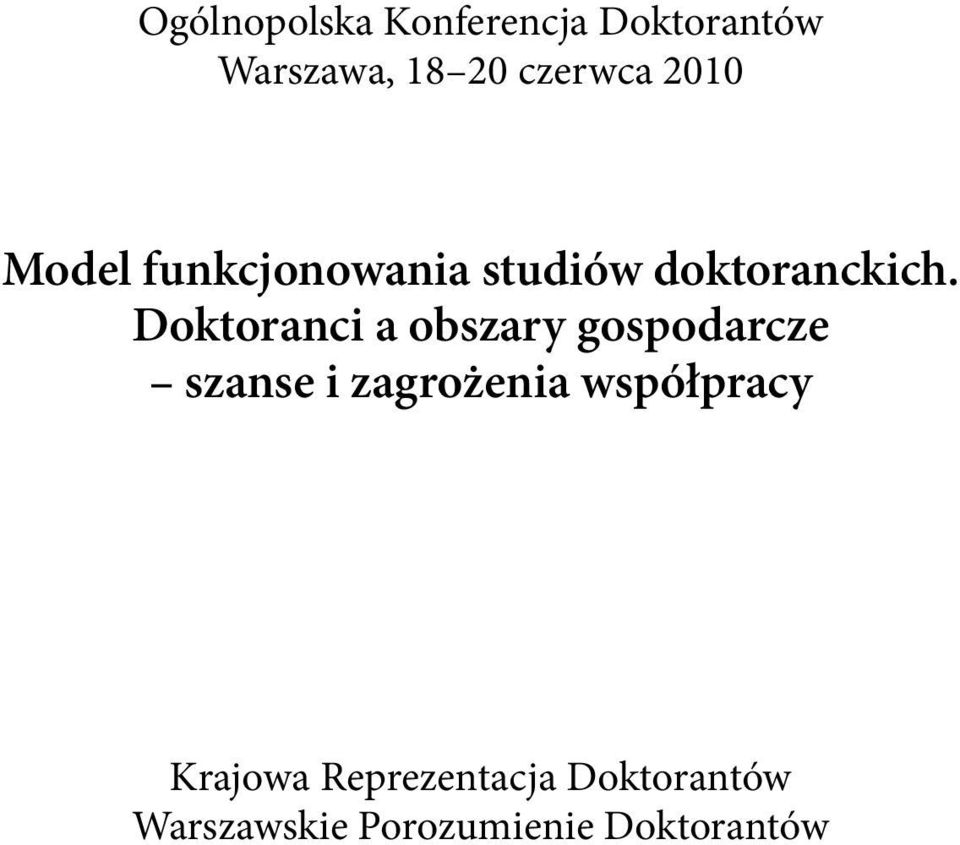 Ogólnopolska Konferencja Doktorantów
Warszawa, 18–20 czerwca 2010

Model funkcjonowania studiów doktoranckich. Doktoranci a obszary gospodarcze – szanse i zagrożenia współpracy

Krajowa Reprezentacja Doktorantów
Warszawskie Porozumienie Doktorantów